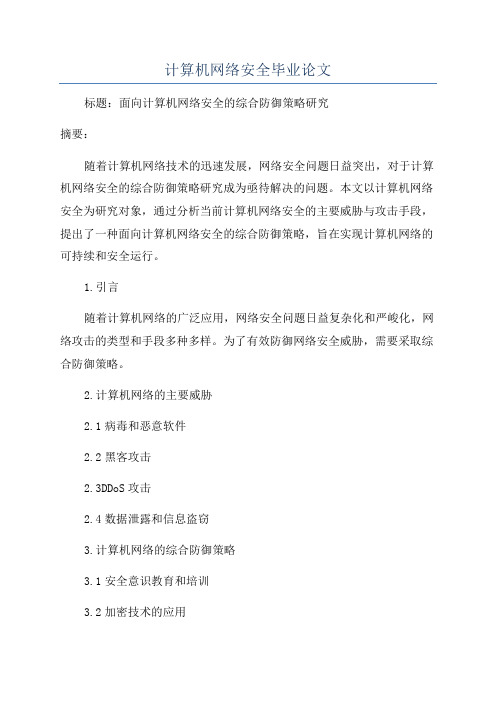 计算机网络安全毕业论文

标题：面向计算机网络安全的综合防御策略研究

摘要：

随着计算机网络技术的迅速发展，网络安全问题日益突出，对于计算机网络安全的综合防御策略研究成为亟待解决的问题。本文以计算机网络安全为研究对象，通过分析当前计算机网络安全的主要威胁与攻击手段，提出了一种面向计算机网络安全的综合防御策略，旨在实现计算机网络的可持续和安全运行。

1.引言

随着计算机网络的广泛应用，网络安全问题日益复杂化和严峻化，网络攻击的类型和手段多种多样。为了有效防御网络安全威胁，需要采取综合防御策略。

2.计算机网络的主要威胁

2.1 病毒和恶意软件

2.2 黑客攻击

2.3DDoS 攻击

2.4 数据泄露和信息盗窃

3.计算机网络的综合防御策略

3.1 安全意识教育和培训

3.2 加密技术的应用